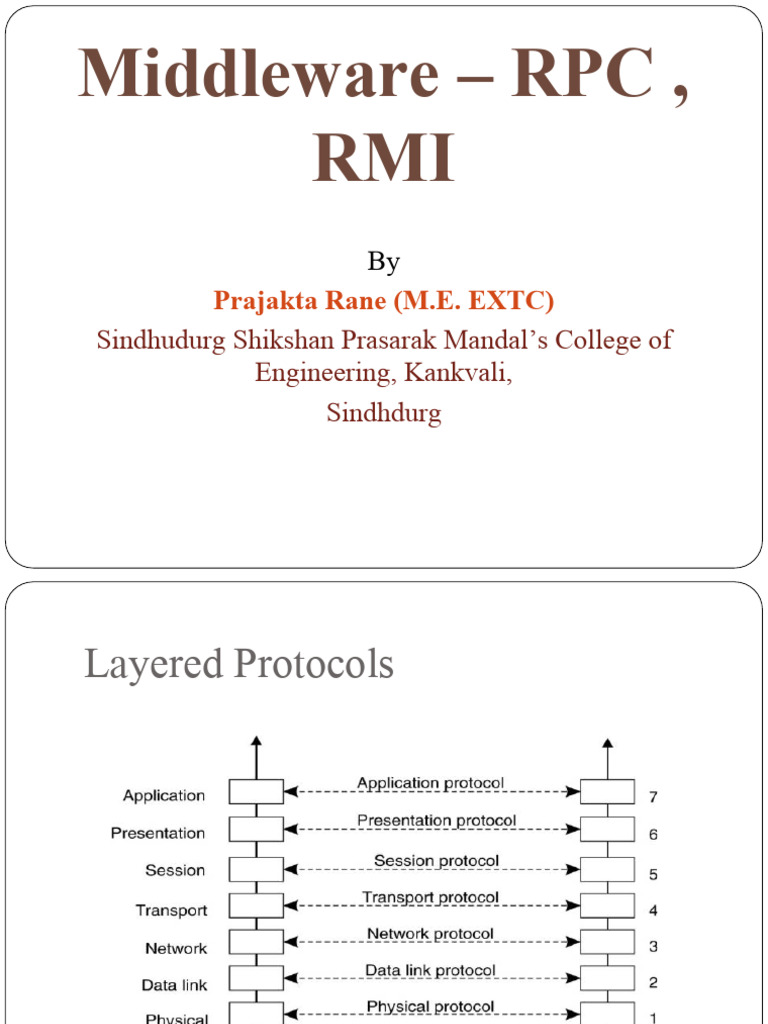 Middleware – RPC , RMI

By

Prajakta Rane (M.E. EXTC)

Sindhudurg Shikshan Prasarak Mandal's College of Engineering, Kankvali,

Sindhdurg

Layered Protocols

Application
Presentation
Session
Transport
Network
Data link
Physical

Application protocol
Presentation protocol
Session protocol
Transport protocol
Network protocol
Data link protocol
Physical protocol

7
6
5
4
3
2
1